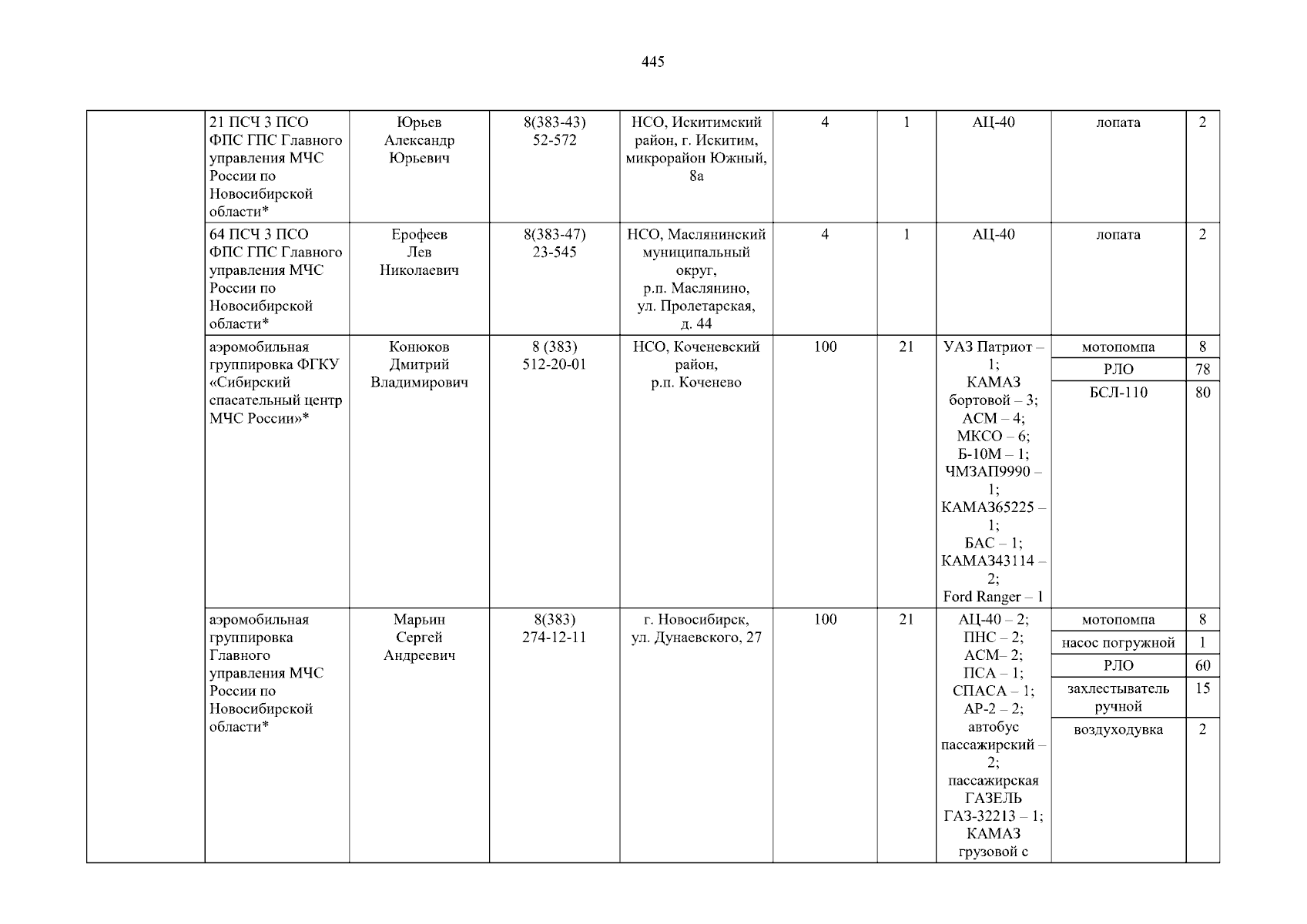 445

|  |  |  |  |  |  |  |  |  |  |
|---|---|---|---|---|---|---|---|---|---|
|  | 21 ПСЧ 3 ПСО ФПС ГПС Главного управления МЧС России по Новосибирской области* | Юрьев Александр Юрьевич | 8(383-43) 52-572 | НСО, Искитимский район, г. Искитим, микрорайон Южный, 8а | 4 | 1 | АЦ-40 | лопата | 2 |
|  | 64 ПСЧ 3 ПСО ФПС ГПС Главного управления МЧС России по Новосибирской области* | Ерофеев Лев Николаевич | 8(383-47) 23-545 | НСО, Маслянинский муниципальный округ, р.п. Маслянино, ул. Пролетарская, д. 44 | 4 | 1 | АЦ-40 | лопата | 2 |
|  | аэромобильная группировка ФГКУ «Сибирский спасательный центр МЧС России»* | Конюков Дмитрий Владимирович | 8 (383) 512-20-01 | НСО, Коченевский район, р.п. Коченево | 100 | 21 | УАЗ Патриот – 1; КАМАЗ бортовой – 3; АСМ – 4; МКСО – 6; Б-10М – 1; ЧМЗАП9990 – 1; КАМАЗ65225 – 1; БАС – 1; КАМАЗ43114 – 2; Ford Ranger – 1 | мотопомпа | 8 |
|  |  |  |  |  |  |  |  | РЛО | 78 |
|  |  |  |  |  |  |  |  | БСЛ-110 | 80 |
|  | аэромобильная группировка Главного управления МЧС России по Новосибирской области* | Марьин Сергей Андреевич | 8(383) 274-12-11 | г. Новосибирск, ул. Дунаевского, 27 | 100 | 21 | АЦ-40 – 2; ПНС – 2; АСМ– 2; ПСА – 1; СПАСА – 1; АР-2 – 2; автобус пассажирский – 2; пассажирская ГАЗЕЛЬ ГАЗ-32213 – 1; КАМАЗ грузовой с | мотопомпа | 8 |
|  |  |  |  |  |  |  |  | насос погружной | 1 |
|  |  |  |  |  |  |  |  | РЛО | 60 |
|  |  |  |  |  |  |  |  | захлестыватель ручной | 15 |
|  |  |  |  |  |  |  |  | воздуходувка | 2 |